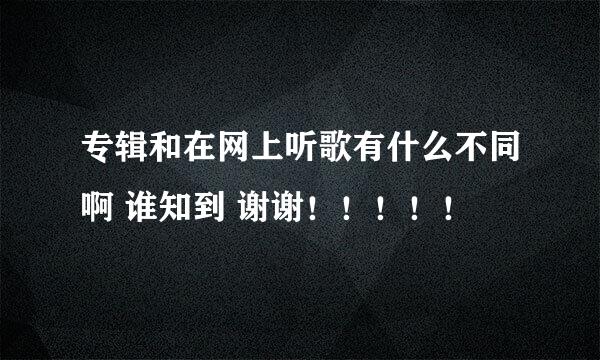 专辑和在网上听歌有什么不同啊 谁知到 谢谢！！！！！